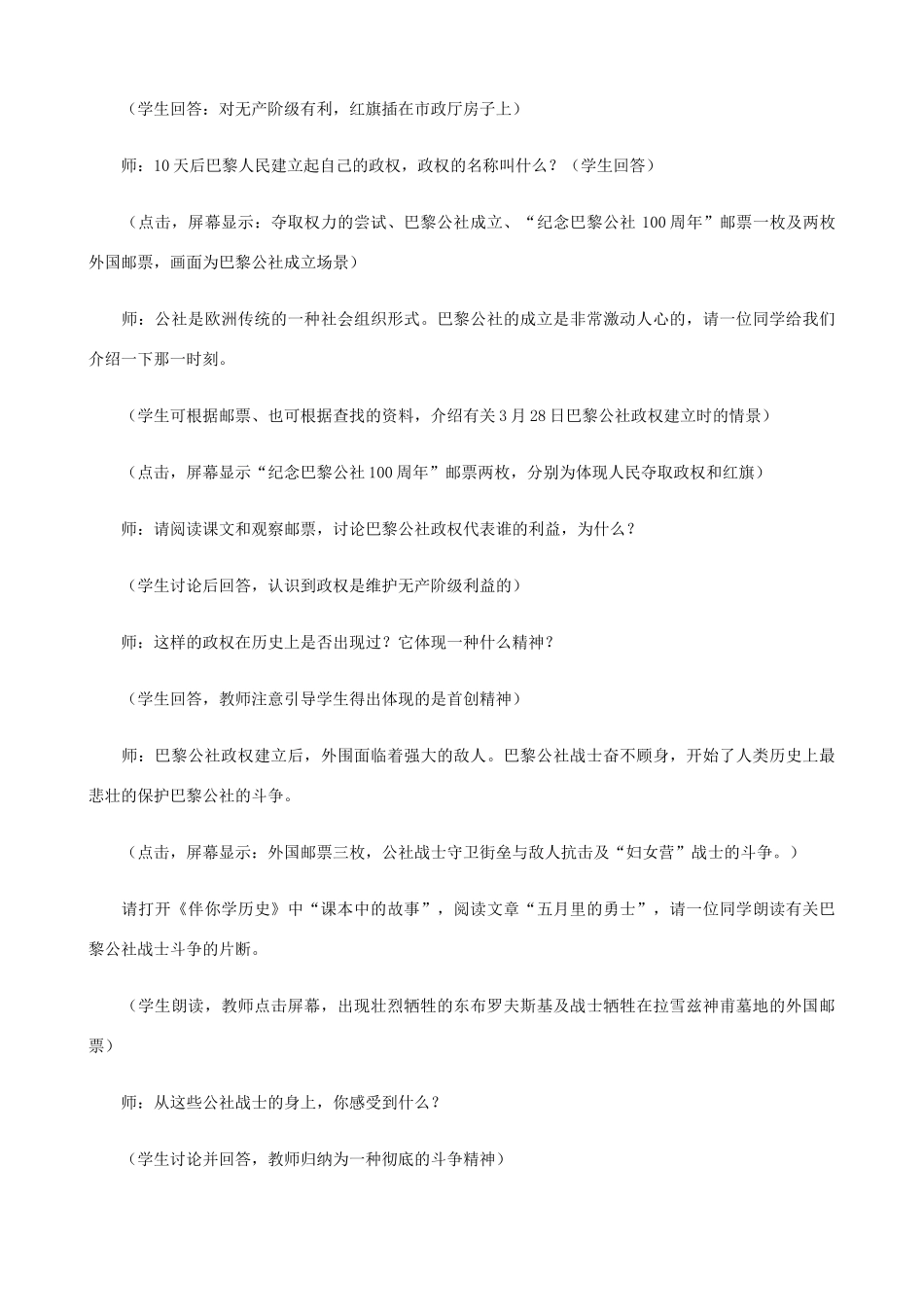 （学生回答：对无产阶级有利，红旗插在市政厅房子上）

师：10天后巴黎人民建立起自己的政权，政权的名称叫什么？（学生回答）

（点击，屏幕显示：夺取权力的尝试、巴黎公社成立、“纪念巴黎公社100周年”邮票一枚及两枚外国邮票，画面为巴黎公社成立场景）

师：公社是欧洲传统的一种社会组织形式。巴黎公社的成立是非常激动人心的，请一位同学给我们介绍一下那一时刻。

（学生可根据邮票、也可根据查找的资料，介绍有关3月28日巴黎公社政权建立时的情景）

（点击，屏幕显示“纪念巴黎公社100周年”邮票两枚，分别为体现人民夺取政权和红旗）

师：请阅读课文和观察邮票，讨论巴黎公社政权代表谁的利益，为什么？

（学生讨论后回答，认识到政权是维护无产阶级利益的）

师：这样的政权在历史上是否出现过？它体现一种什么精神？

（学生回答，教师注意引导学生得出体现的是首创精神）

师：巴黎公社政权建立后，外围面临着强大的敌人。巴黎公社战士奋不顾身，开始了人类历史上最悲壮的保护巴黎公社的斗争。

（点击，屏幕显示：外国邮票三枚，公社战士守卫街垒与敌人抗击及“妇女营”战士的斗争。）

请打开《伴你学历史》中“课本中的故事”，阅读文章“五月里的勇士”，请一位同学朗读有关巴黎公社战士斗争的片断。

（学生朗读，教师点击屏幕，出现壮烈牺牲的东布罗夫斯基及战士牺牲在拉雪兹神甫墓地的外国邮票）

师：从这些公社战士的身上，你感受到什么？

（学生讨论并回答，教师归纳为一种彻底的斗争精神）